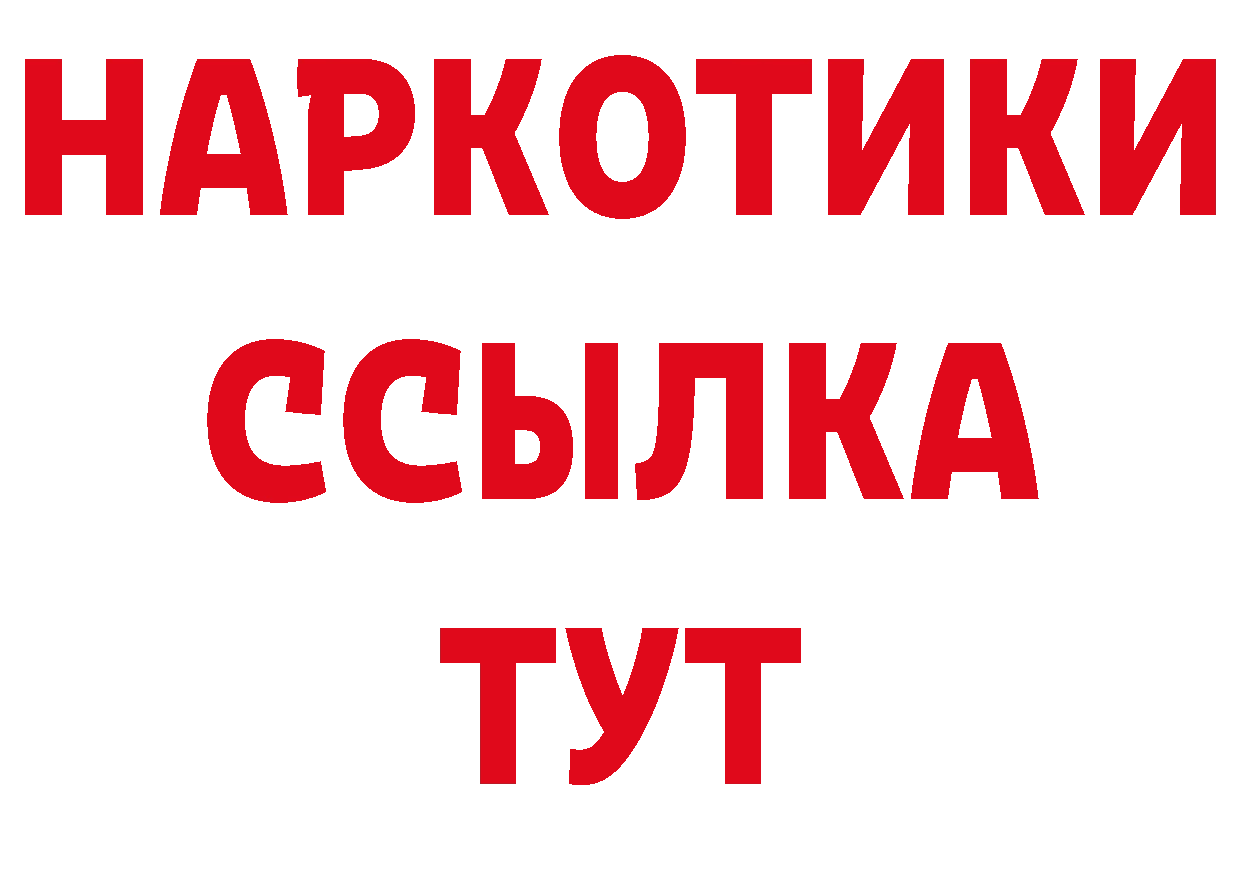 НАРКОТИКИ
ССЫЛКА
ТУТ